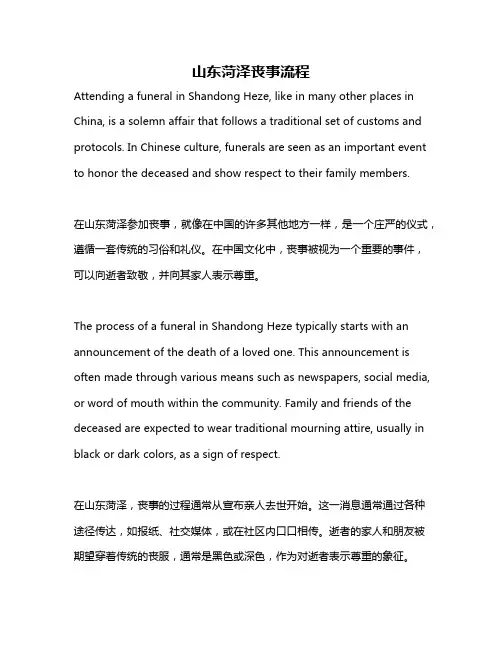 山东菏泽丧事流程

Attending a funeral in Shandong Heze, like in many other places in China, is a solemn affair that follows a traditional set of customs and protocols. In Chinese culture, funerals are seen as an important event to honor the deceased and show respect to their family members.

在山东菏泽参加丧事，就像在中国的许多其他地方一样，是一个庄严的仪式，遵循一套传统的习俗和礼仪。在中国文化中，丧事被视为一个重要的事件，可以向逝者致敬，并向其家人表示尊重。

The process of a funeral in Shandong Heze typically starts with an announcement of the death of a loved one. This announcement is often made through various means such as newspapers, social media, or word of mouth within the community. Family and friends of the deceased are expected to wear traditional mourning attire, usually in black or dark colors, as a sign of respect.

在山东菏泽，丧事的过程通常从宣布亲人去世开始。这一消息通常通过各种途径传达，如报纸、社交媒体，或在社区内口口相传。逝者的家人和朋友被期望穿着传统的丧服，通常是黑色或深色，作为对逝者表示尊重的象征。